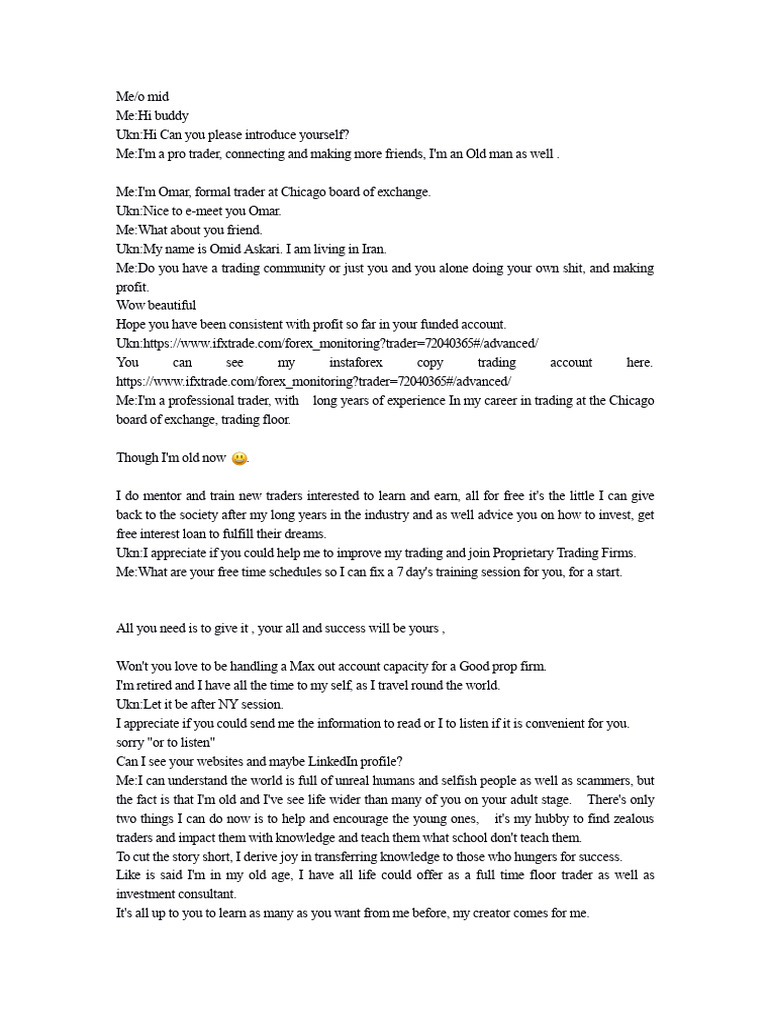 Me/o mid
Me:Hi buddy
Ukn:Hi Can you please introduce yourself?
Me:I'm a pro trader, connecting and making more friends, I'm an Old man as well .

Me:I'm Omar, formal trader at Chicago board of exchange.
Ukn:Nice to e-meet you Omar.
Me:What about you friend.
Ukn:My name is Omid Askari. I am living in Iran.
Me:Do you have a trading community or just you and you alone doing your own shit, and making profit.
Wow beautiful
Hope you have been consistent with profit so far in your funded account.
Ukn:https://www.ifxtrade.com/forex_monitoring?trader=72040365#/advanced/
You can see my instaforex copy trading account here. https://www.ifxtrade.com/forex_monitoring?trader=72040365#/advanced/
Me:I'm a professional trader, with long years of experience In my career in trading at the Chicago board of exchange, trading floor.

Though I'm old now 😀.

I do mentor and train new traders interested to learn and earn, all for free it's the little I can give back to the society after my long years in the industry and as well advice you on how to invest, get free interest loan to fulfill their dreams.
Ukn:I appreciate if you could help me to improve my trading and join Proprietary Trading Firms.
Me:What are your free time schedules so I can fix a 7 day's training session for you, for a start.

All you need is to give it , your all and success will be yours ,

Won't you love to be handling a Max out account capacity for a Good prop firm.
I'm retired and I have all the time to my self, as I travel round the world.
Ukn:Let it be after NY session.
I appreciate if you could send me the information to read or I to listen if it is convenient for you.
sorry "or to listen"
Can I see your websites and maybe LinkedIn profile?
Me:I can understand the world is full of unreal humans and selfish people as well as scammers, but the fact is that I'm old and I've see life wider than many of you on your adult stage. There's only two things I can do now is to help and encourage the young ones, it's my hubby to find zealous traders and impact them with knowledge and teach them what school don't teach them.
To cut the story short, I derive joy in transferring knowledge to those who hungers for success.
Like is said I'm in my old age, I have all life could offer as a full time floor trader as well as investment consultant.
It's all up to you to learn as many as you want from me before, my creator comes for me.